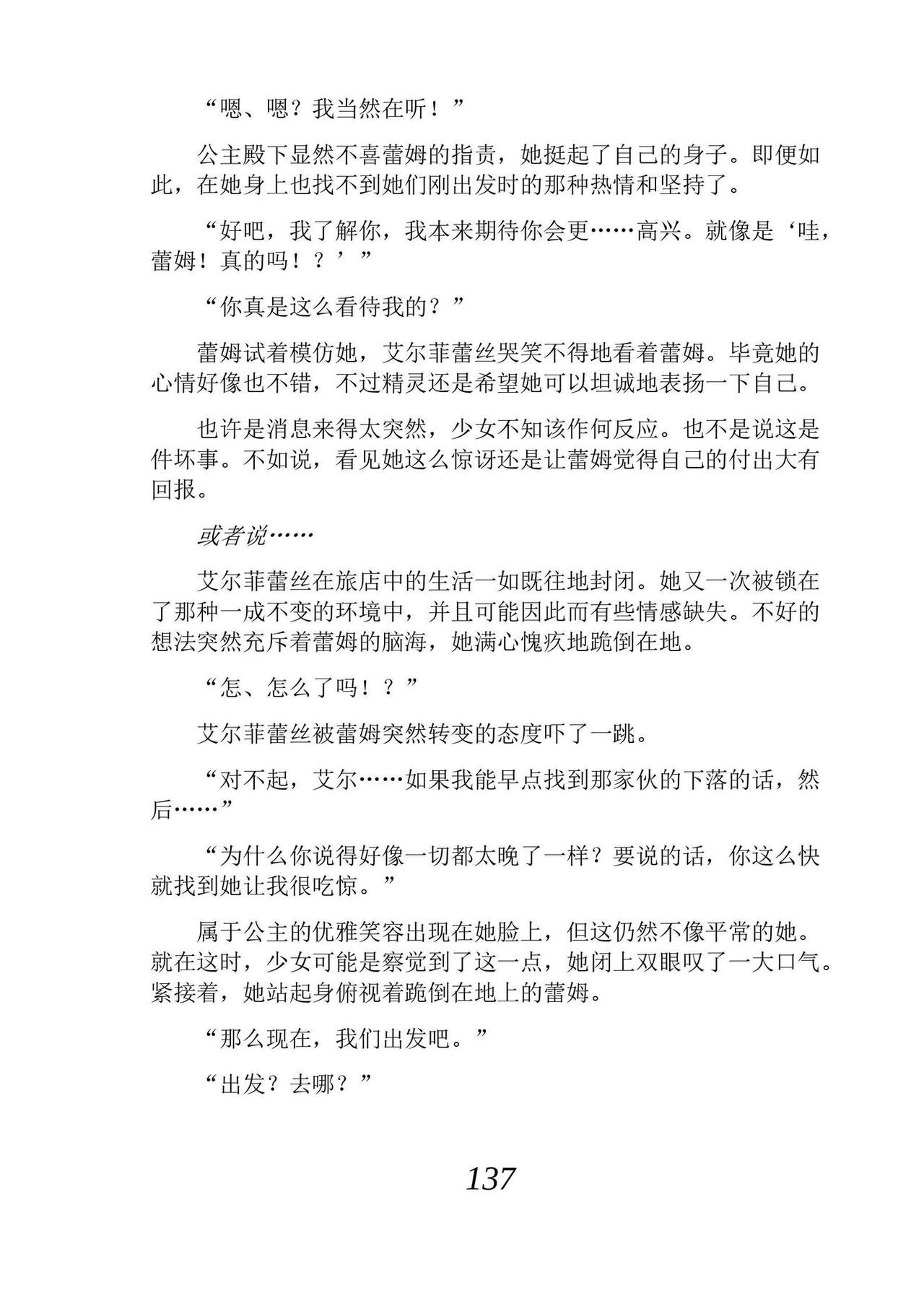 “嗯、嗯？我当然在听！”

公主殿下显然不喜蕾姆的指责，她挺起了自己的身子。即便如此，在她身上也找不到她们刚出发时的那种热情和坚持了。

“好吧，我了解你，我本来期待你会更……高兴。就像是‘哇，蕾姆！真的吗！？’”

“你真是这么看待我的？”

蕾姆试着模仿她，艾尔菲蕾丝哭笑不得地看着蕾姆。毕竟她的心情好像也不错，不过精灵还是希望她可以坦诚地表扬一下自己。

也许是消息来得太突然，少女不知该作何反应。也不是说这是件坏事。不如说，看见她这么惊讶还是让蕾姆觉得自己的付出大有回报。

或者说……

艾尔菲蕾丝在旅店中的生活一如既往地封闭。她又一次被锁在了那种一成不变的环境中，并且可能因此而有些情感缺失。不好的想法突然充斥着蕾姆的脑海，她满心愧疚地跪倒在地。

“怎、怎么了吗！？”

艾尔菲蕾丝被蕾姆突然转变的态度吓了一跳。

“对不起，艾尔……如果我能早点找到那家伙的下落的话，然后……”

“为什么你说得好像一切都太晚了一样？要说的话，你这么快就找到她让我很吃惊。”

属于公主的优雅笑容出现在她脸上，但这仍然不像平常的她。就在这时，少女可能是察觉到了这一点，她闭上双眼叹了一大口气。紧接着，她站起身俯视着跪倒在地上的蕾姆。

“那么现在，我们出发吧。”

“出发？去哪？”

137